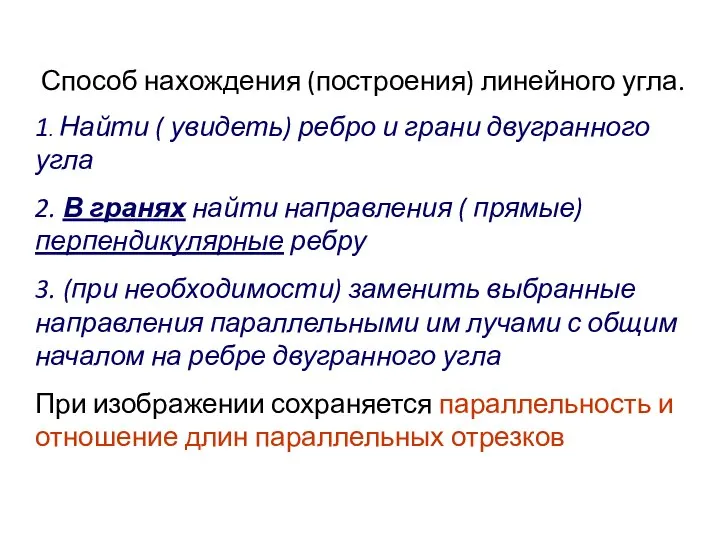 Способ нахождения (построения) линейного угла.

1. Найти ( увидеть) ребро и грани двугранного угла

2. В гранях найти направления ( прямые) перпендикулярные ребру

3. (при необходимости) заменить выбранные направления параллельными им лучами с общим началом на ребре двугранного угла

При изображении сохраняется параллельность и отношение длин параллельных отрезков